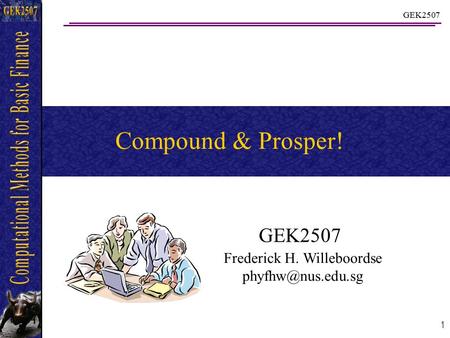 GEK2507

Computational Methods for Basic Finance

GEK2507

Compound & Prosper!

GEK2507
Frederick H. Willeboordse
phyfhw@nus.edu.sg

1